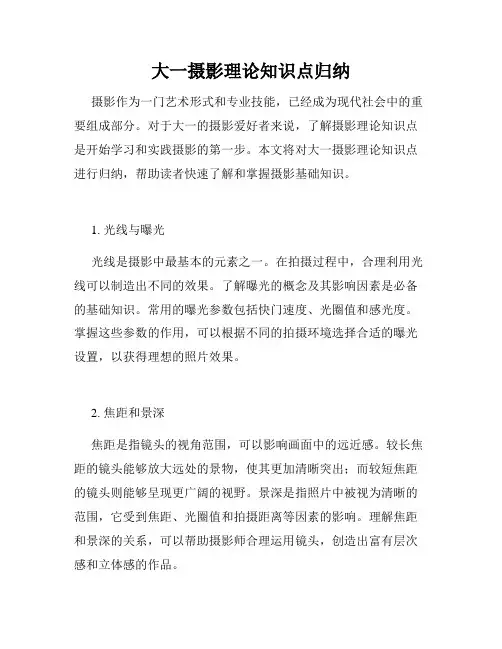 大一摄影理论知识点归纳

摄影作为一门艺术形式和专业技能，已经成为现代社会中的重要组成部分。对于大一的摄影爱好者来说，了解摄影理论知识点是开始学习和实践摄影的第一步。本文将对大一摄影理论知识点进行归纳，帮助读者快速了解和掌握摄影基础知识。

1. 光线与曝光

光线是摄影中最基本的元素之一。在拍摄过程中，合理利用光线可以制造出不同的效果。了解曝光的概念及其影响因素是必备的基础知识。常用的曝光参数包括快门速度、光圈值和感光度。掌握这些参数的作用，可以根据不同的拍摄环境选择合适的曝光设置，以获得理想的照片效果。

2. 焦距和景深

焦距是指镜头的视角范围，可以影响画面中的远近感。较长焦距的镜头能够放大远处的景物，使其更加清晰突出；而较短焦距的镜头则能够呈现更广阔的视野。景深是指照片中被视为清晰的范围，它受到焦距、光圈值和拍摄距离等因素的影响。理解焦距和景深的关系，可以帮助摄影师合理运用镜头，创造出富有层次感和立体感的作品。